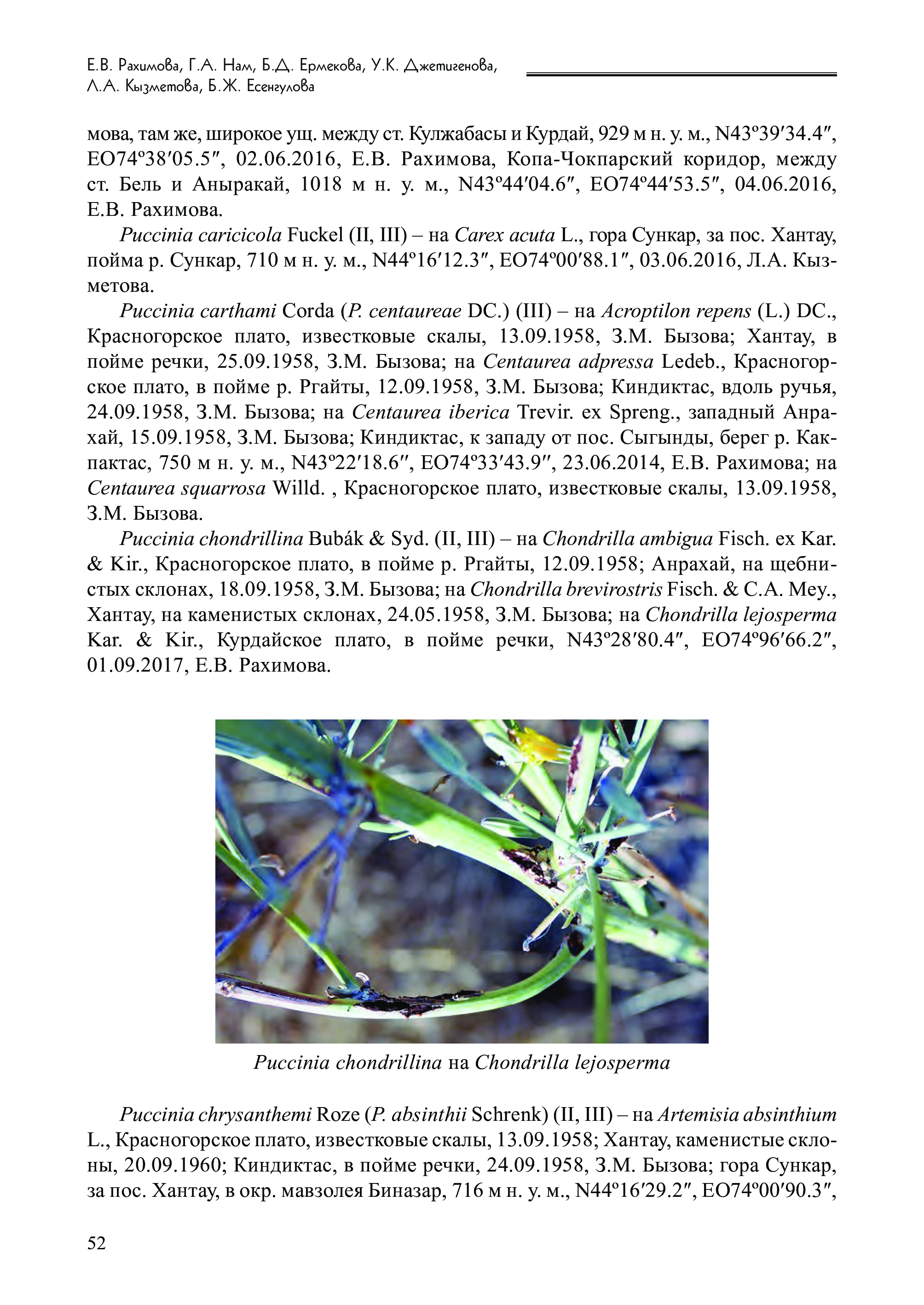 Е.В. Рахимова, Г.А. Нам, Б.Д. Ермекова, У.К. Джетигенова, Л.А. Кызметова, Б.Ж. Есенгулова

мова, там же, широкое ущ. между ст. Кулжабасы и Курдай, 929 м н. у. м., N43º39′34.4″, EO74º38′05.5″, 02.06.2016, Е.В. Рахимова, Копа-Чокпарский коридор, между ст. Бель и Аныракай, 1018 м н. у. м., N43º44′04.6″, EO74º44′53.5″, 04.06.2016, Е.В. Рахимова.

Puccinia caricicola Fuckel (II, III) – на Carex acuta L., гора Сункар, за пос. Хантау, пойма р. Сункар, 710 м н. у. м., N44º16′12.3″, EO74º00′88.1″, 03.06.2016, Л.А. Кызметова.

Puccinia carthami Corda (P. centaureae DC.) (III) – на Acroptilon repens (L.) DC., Красногорское плато, известковые скалы, 13.09.1958, З.М. Бызова; Хантау, в пойме речки, 25.09.1958, З.М. Бызова; на Centaurea adpressa Ledeb., Красногорское плато, в пойме р. Ргайты, 12.09.1958, З.М. Бызова; Киндиктас, вдоль ручья, 24.09.1958, З.М. Бызова; на Centaurea iberica Trevir. ex Spreng., западный Анрахай, 15.09.1958, З.М. Бызова; Киндиктас, к западу от пос. Сыгынды, берег р. Какпактас, 750 м н. у. м., N43º22′18.6″, EO74º33′43.9″, 23.06.2014, Е.В. Рахимова; на Centaurea squarrosa Willd. , Красногорское плато, известковые скалы, 13.09.1958, З.М. Бызова.

Puccinia chondrillina Bubák & Syd. (II, III) – на Chondrilla ambigua Fisch. ex Kar. & Kir., Красногорское плато, в пойме р. Ргайты, 12.09.1958; Анрахай, на щебнистых склонах, 18.09.1958, З.М. Бызова; на Chondrilla brevirostris Fisch. & C.A. Mey., Хантау, на каменистых склонах, 24.05.1958, З.М. Бызова; на Chondrilla lejosperma Kar. & Kir., Курдайское плато, в пойме речки, N43º28′80.4″, EO74º96′66.2″, 01.09.2017, Е.В. Рахимова.

Puccinia chondrillina на Chondrilla lejosperma

Puccinia chrysanthemi Roze (P. absinthii Schrenk) (II, III) – на Artemisia absinthium L., Красногорское плато, известковые скалы, 13.09.1958; Хантау, каменистые склоны, 20.09.1960; Киндиктас, в пойме речки, 24.09.1958, З.М. Бызова; гора Сункар, за пос. Хантау, в окр. мавзолея Биназар, 716 м н. у. м., N44º16′29.2″, EO74º00′90.3″,

52